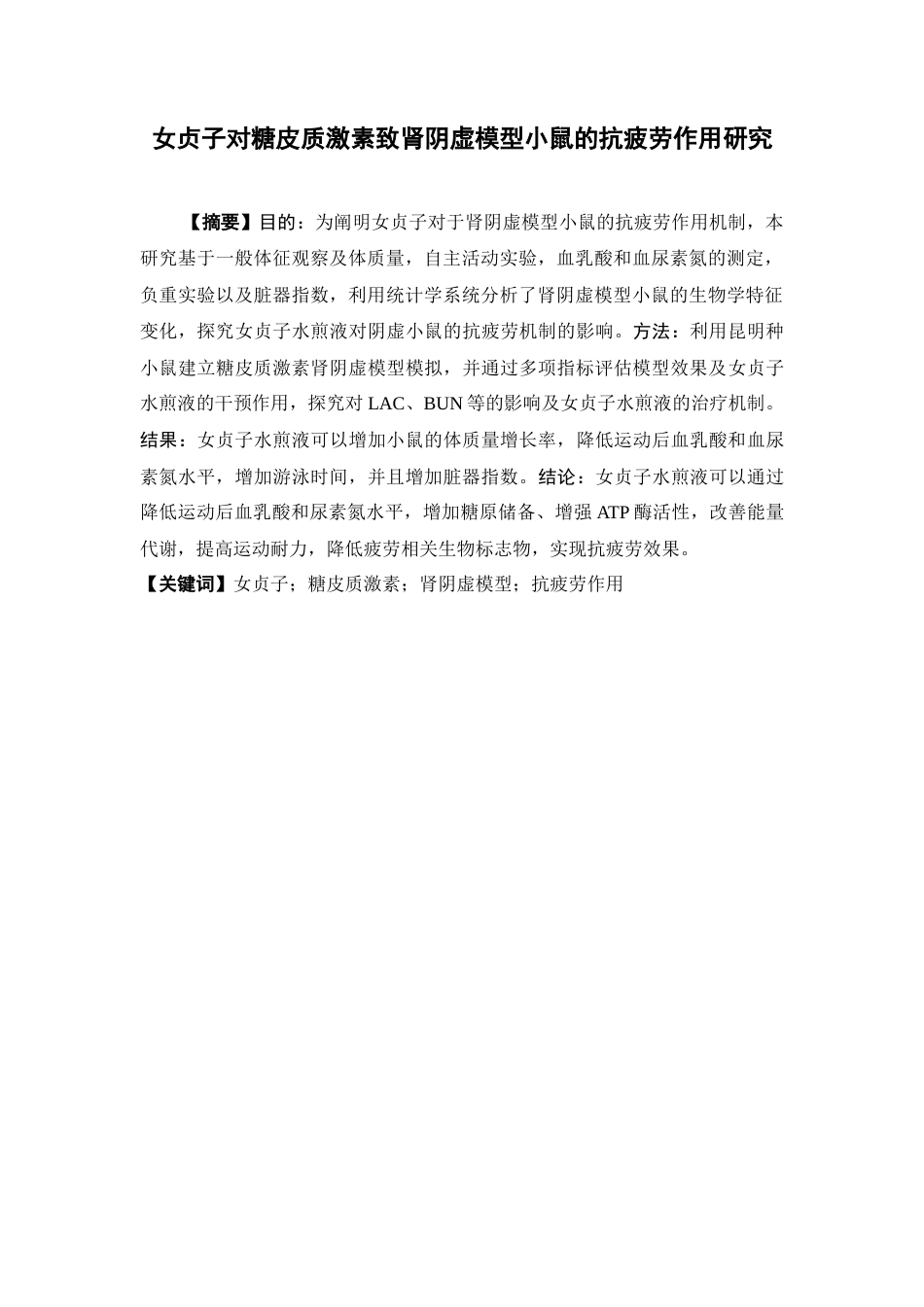 女贞子对糖皮质激素致肾阴虚模型小鼠的抗疲劳作用研究

【摘要】目的：为阐明女贞子对于肾阴虚模型小鼠的抗疲劳作用机制，本研究基于一般体征观察及体质量，自主活动实验，血乳酸和血尿素氮的测定，负重实验以及脏器指数，利用统计学系统分析了肾阴虚模型小鼠的生物学特征变化，探究女贞子水煎液对阴虚小鼠的抗疲劳机制的影响。方法：利用昆明种小鼠建立糖皮质激素肾阴虚模型模拟，并通过多项指标评估模型效果及女贞子水煎液的干预作用，探究对 LAC、BUN 等的影响及女贞子水煎液的治疗机制。结果：女贞子水煎液可以增加小鼠的体质量增长率，降低运动后血乳酸和血尿素氮水平，增加游泳时间，并且增加脏器指数。结论：女贞子水煎液可以通过降低运动后血乳酸和尿素氮水平，增加糖原储备、增强 ATP 酶活性，改善能量代谢，提高运动耐力，降低疲劳相关生物标志物，实现抗疲劳效果。

【关键词】女贞子；糖皮质激素；肾阴虚模型；抗疲劳作用